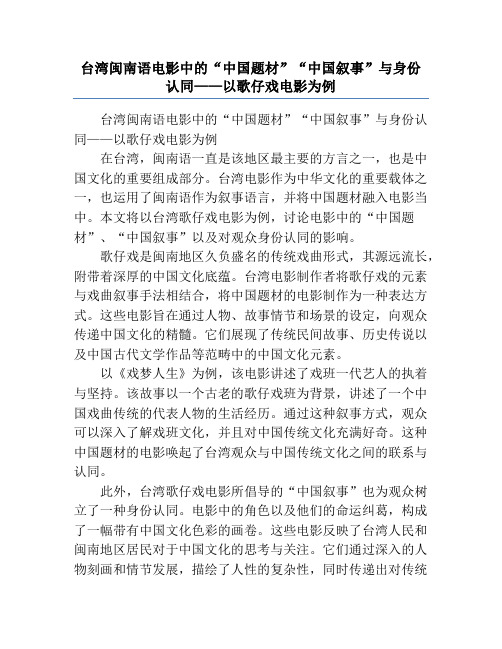 台湾闽南语电影中的“中国题材”“中国叙事”与身份认同——以歌仔戏电影为例

台湾闽南语电影中的“中国题材”“中国叙事”与身份认同——以歌仔戏电影为例

在台湾，闽南语一直是该地区最主要的方言之一，也是中国文化的重要组成部分。台湾电影作为中华文化的重要载体之一，也运用了闽南语作为叙事语言，并将中国题材融入电影当中。本文将以台湾歌仔戏电影为例，讨论电影中的“中国题材”、“中国叙事”以及对观众身份认同的影响。

歌仔戏是闽南地区久负盛名的传统戏曲形式，其源远流长，附带着深厚的中国文化底蕴。台湾电影制作者将歌仔戏的元素与戏曲叙事手法相结合，将中国题材的电影制作为一种表达方式。这些电影旨在通过人物、故事情节和场景的设定，向观众传递中国文化的精髓。它们展现了传统民间故事、历史传说以及中国古代文学作品等范畴中的中国文化元素。

以《戏梦人生》为例，该电影讲述了戏班一代艺人的执着与坚持。该故事以一个古老的歌仔戏班为背景，讲述了一个中国戏曲传统的代表人物的生活经历。通过这种叙事方式，观众可以深入了解戏班文化，并且对中国传统文化充满好奇。这种中国题材的电影唤起了台湾观众与中国传统文化之间的联系与认同。

此外，台湾歌仔戏电影所倡导的“中国叙事”也为观众树立了一种身份认同。电影中的角色以及他们的命运纠葛，构成了一幅带有中国文化色彩的画卷。这些电影反映了台湾人民和闽南地区居民对于中国文化的思考与关注。它们通过深入的人物刻画和情节发展，描绘了人性的复杂性，同时传递出对传统